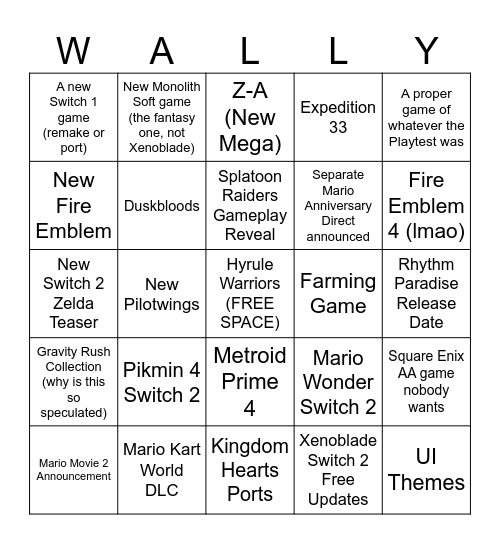 | W | A | L | L | Y |
|---|---|---|---|---|
| A new Switch 1 game (remake or port) | New Monolith Soft game (the fantasy one, not Xenoblade) | Z-A (New Mega) | Expedition 33 | A proper game of whatever the Playtest was |
| New Fire Emblem | Duskbloods | Splatoon Raiders Gameplay Reveal | Separate Mario Anniversary Direct announced | Fire Emblem 4 (lmao) |
| New Switch 2 Zelda Teaser | New Pilotwings | Hyrule Warriors (FREE SPACE) | Farming Game | Rhythm Paradise Release Date |
| Gravity Rush Collection (why is this so speculated) | Pikmin 4 Switch 2 | Metroid Prime 4 | Mario Wonder Switch 2 | Square Enix AA game nobody wants |
| Mario Movie 2 Announcement | Mario Kart World DLC | Kingdom Hearts Ports | Xenoblade Switch 2 Free Updates | UI Themes |